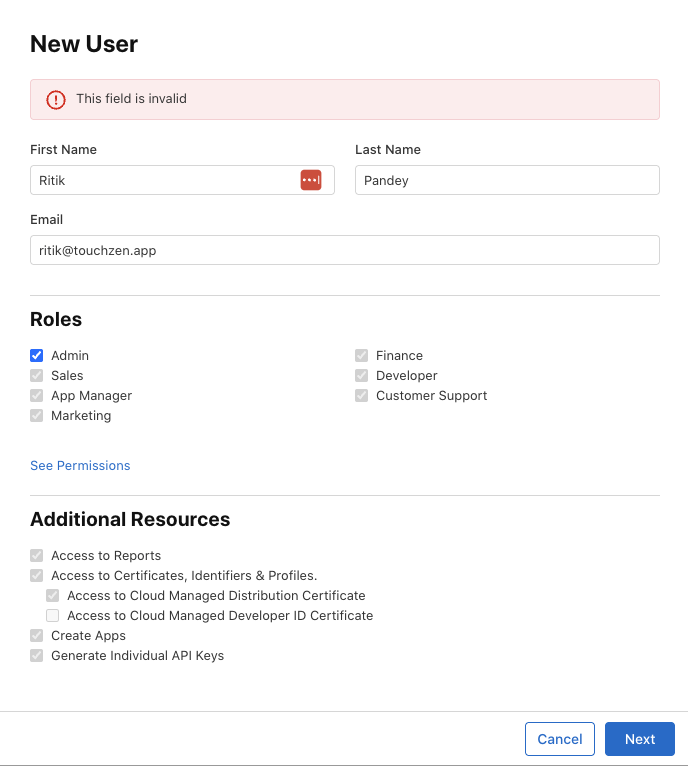 New User

This field is invalid

First Name
Ritik

Last Name
Pandey

Email
ritik@touchzen.app

Roles

Admin
Sales
App Manager
Marketing

Finance
Developer
Customer Support

See Permissions

Additional Resources

Access to Reports
Access to Certificates, Identifiers & Profiles.
Access to Cloud Managed Distribution Certificate
Access to Cloud Managed Developer ID Certificate
Create Apps
Generate Individual API Keys

Cancel
Next